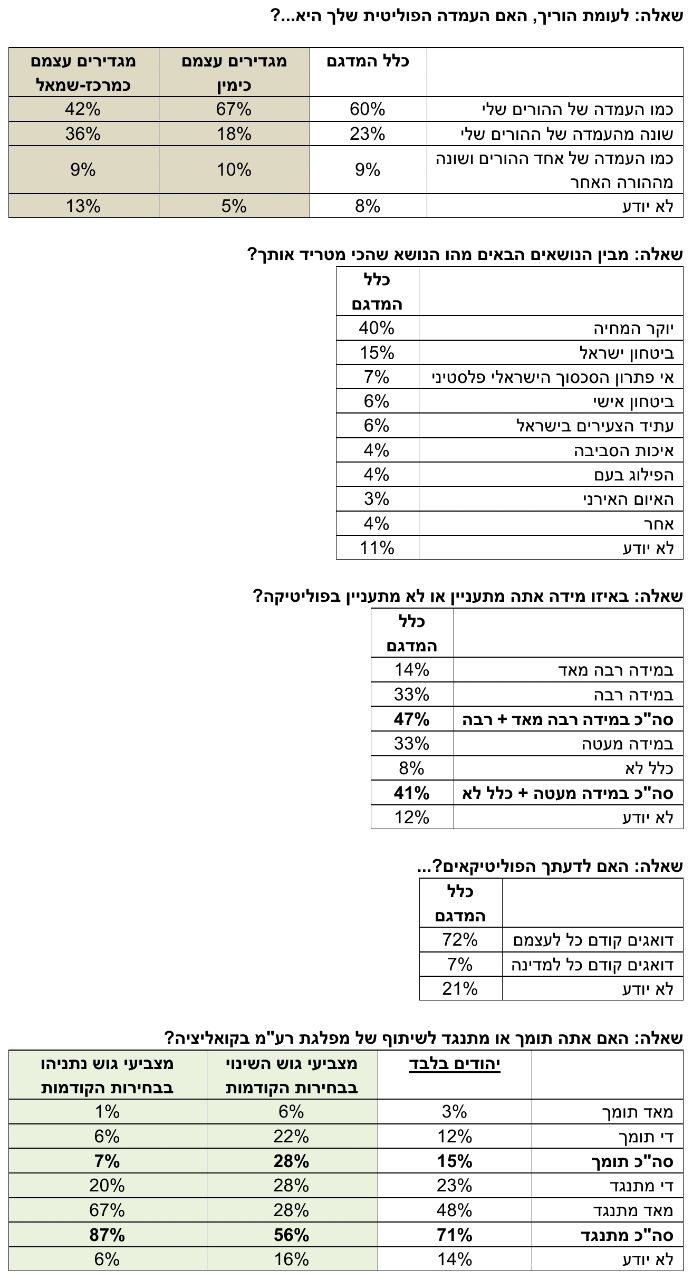 שאלה: לעומת הוריך, האם העמדה הפוליטית שלך היא...?

| | כלל המדגם | מגדירים עצמם כימין | מגדירים עצמם כמרכז-שמאל |
|---|---|---|---|
| כמו העמדה של ההורים שלי | 60% | 67% | 42% |
| שונה מהעמדה של ההורים שלי | 23% | 18% | 36% |
| כמו העמדה של אחד ההורים ושונה מההורה האחר | 9% | 10% | 9% |
| לא יודע | 8% | 5% | 13% |

שאלה: מבין הנושאים הבאים מהו הנושא שהכי מטריד אותך?

| | כלל המדגם |
|---|---|
| יוקר המחיה | 40% |
| ביטחון ישראל | 15% |
| אי פתרון הסכסוך הישראלי פלסטיני | 7% |
| ביטחון אישי | 6% |
| עתיד הצעירים בישראל | 6% |
| איכות הסביבה | 4% |
| הפילוג בעם | 4% |
| האיום האירני | 3% |
| אחר | 4% |
| לא יודע | 11% |

שאלה: באיזו מידה אתה מתעניין או לא מתעניין בפוליטיקה?

| | כלל המדגם |
|---|---|
| במידה רבה מאד | 14% |
| במידה רבה | 33% |
| **סה"כ במידה רבה מאד + רבה** | **47%** |
| במידה מעטה | 33% |
| כלל לא | 8% |
| **סה"כ במידה מעטה + כלל לא** | **41%** |
| לא יודע | 12% |

שאלה: האם לדעתך הפוליטיקאים?...

| | כלל המדגם |
|---|---|
| דואגים קודם כל לעצמם | 72% |
| דואגים קודם כל למדינה | 7% |
| לא יודע | 21% |

שאלה: האם אתה תומך או מתנגד לשיתוף של מפלגת רע"מ בקואליציה?

| | יהודים בלבד | מצביעי גוש השינוי בבחירות הקודמות | מצביעי גוש נתניהו בבחירות הקודמות |
|---|---|---|---|
| מאד תומך | 3% | 6% | 1% |
| די תומך | 12% | 22% | 6% |
| **סה"כ תומך** | **15%** | **28%** | **7%** |
| די מתנגד | 23% | 28% | 20% |
| מאד מתנגד | 48% | 28% | 67% |
| **סה"כ מתנגד** | **71%** | **56%** | **87%** |
| לא יודע | 14% | 16% | 6% |